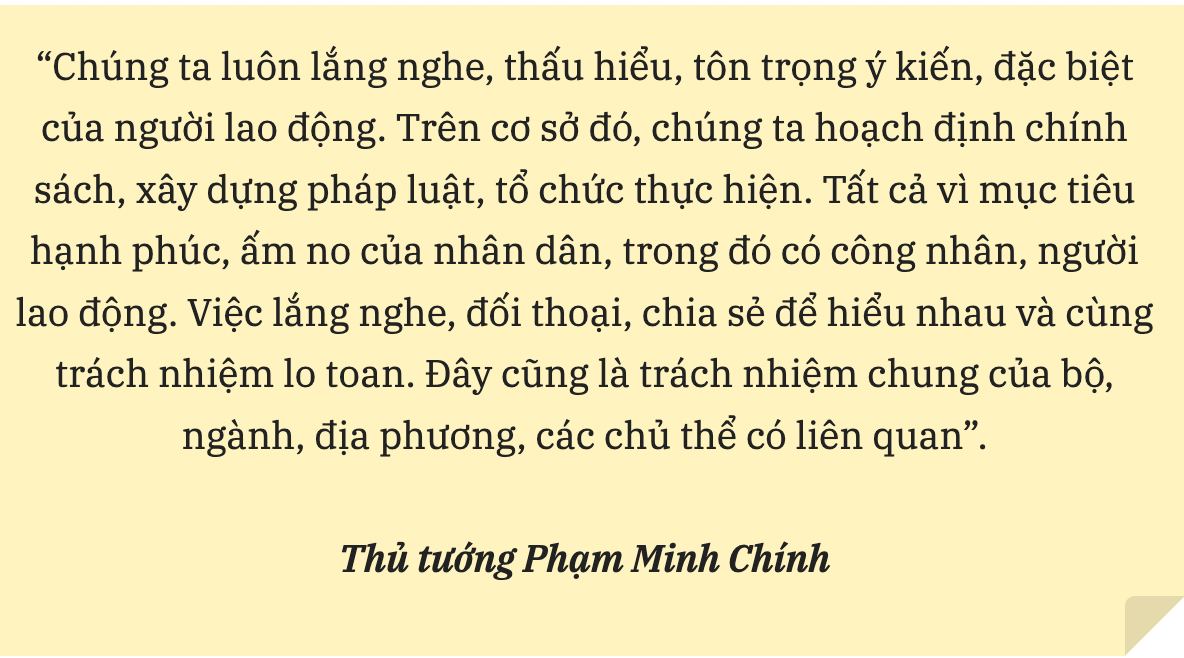 “Chúng ta luôn lắng nghe, thấu hiểu, tôn trọng ý kiến, đặc biệt của người lao động. Trên cơ sở đó, chúng ta hoạch định chính sách, xây dựng pháp luật, tổ chức thực hiện. Tất cả vì mục tiêu hạnh phúc, ấm no của nhân dân, trong đó có công nhân, người lao động. Việc lắng nghe, đối thoại, chia sẻ để hiểu nhau và cùng trách nhiệm lo toan. Đây cũng là trách nhiệm chung của bộ, ngành, địa phương, các chủ thể có liên quan”.

Thủ tướng Phạm Minh Chính